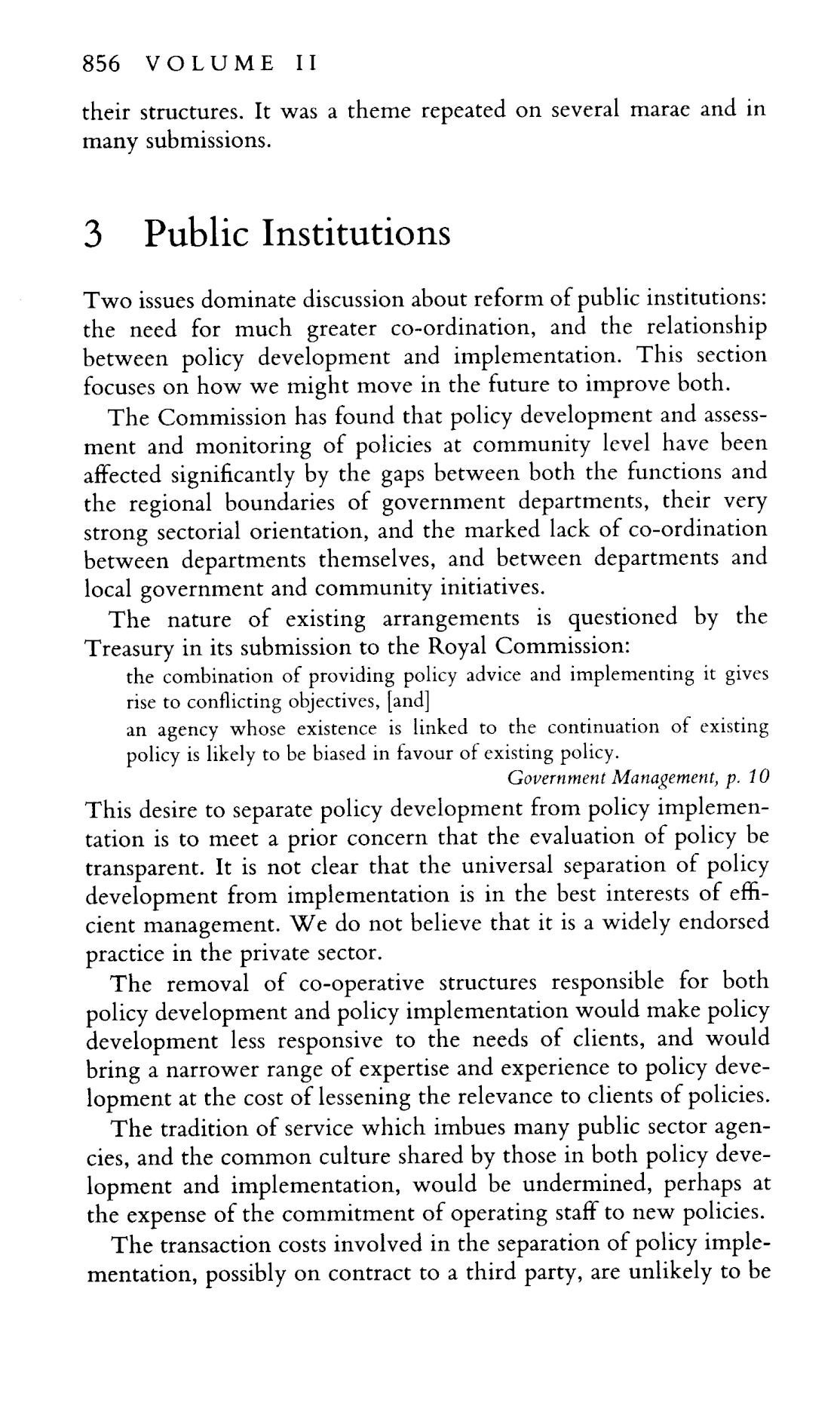 856 VOLUME II

their structures. It was a theme repeated on several marae and in many submissions.

3 Public Institutions

Two issues dominate discussion about reform of public institutions: the need for much greater co-ordination, and the relationship between policy development and implementation. This section focuses on how we might move in the future to improve both.

The Commission has found that policy development and assessment and monitoring of policies at community level have been affected significantly by the gaps between both the functions and the regional boundaries of government departments, their very strong sectorial orientation, and the marked lack of co-ordination between departments themselves, and between departments and local government and community initiatives.

The nature of existing arrangements is questioned by the Treasury in its submission to the Royal Commission:

the combination of providing policy advice and implementing it gives rise to conflicting objectives, [and]
an agency whose existence is linked to the continuation of existing policy is likely to be biased in favour of existing policy.
Government Management, p. 10

This desire to separate policy development from policy implementation is to meet a prior concern that the evaluation of policy be transparent. It is not clear that the universal separation of policy development from implementation is in the best interests of efficient management. We do not believe that it is a widely endorsed practice in the private sector.

The removal of co-operative structures responsible for both policy development and policy implementation would make policy development less responsive to the needs of clients, and would bring a narrower range of expertise and experience to policy development at the cost of lessening the relevance to clients of policies.

The tradition of service which imbues many public sector agencies, and the common culture shared by those in both policy development and implementation, would be undermined, perhaps at the expense of the commitment of operating staff to new policies.

The transaction costs involved in the separation of policy implementation, possibly on contract to a third party, are unlikely to be